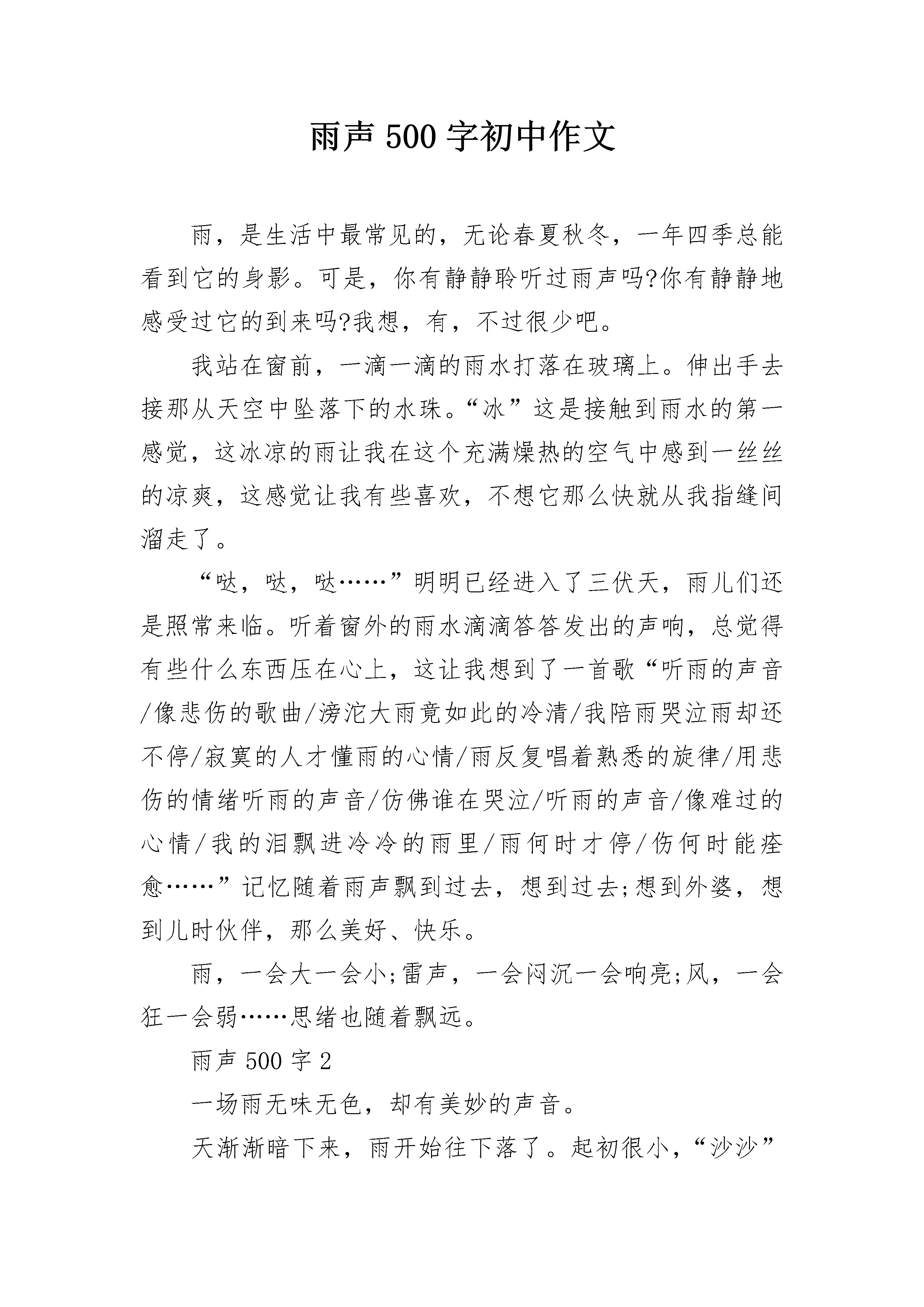 雨声500字初中作文

雨，是生活中最常见的，无论春夏秋冬，一年四季总能看到它的身影。可是，你有静静聆听过雨声吗?你有静静地感受过它的到来吗?我想，有，不过很少吧。

我站在窗前，一滴一滴的雨水打落在玻璃上。伸出手去接那从天空中坠落下的水珠。“冰”这是接触到雨水的第一感觉，这冰凉的雨让我在这个充满燥热的空气中感到一丝丝的凉爽，这感觉让我有些喜欢，不想它那么快就从我指缝间溜走了。

“哒，哒，哒……”明明已经进入了三伏天，雨儿们还是照常来临。听着窗外的雨水滴滴答答发出的声响，总觉得有些什么东西压在心上，这让我想到了一首歌“听雨的声音/像悲伤的歌曲/滂沱大雨竟如此的冷清/我陪雨哭泣雨却还不停/寂寞的人才懂雨的心情/雨反复唱着熟悉的旋律/用悲伤的情绪听雨的声音/仿佛谁在哭泣/听雨的声音/像难过的心情/我的泪飘进冷冷的雨里/雨何时才停/伤何时能痊愈……”记忆随着雨声飘到过去，想到过去;想到外婆，想到儿时伙伴，那么美好、快乐。

雨，一会大一会小;雷声，一会闷沉一会响亮;风，一会狂一会弱……思绪也随着飘远。

雨声500字2

一场雨无味无色，却有美妙的声音。

天渐渐暗下来，雨开始往下落了。起初很小，“沙沙”